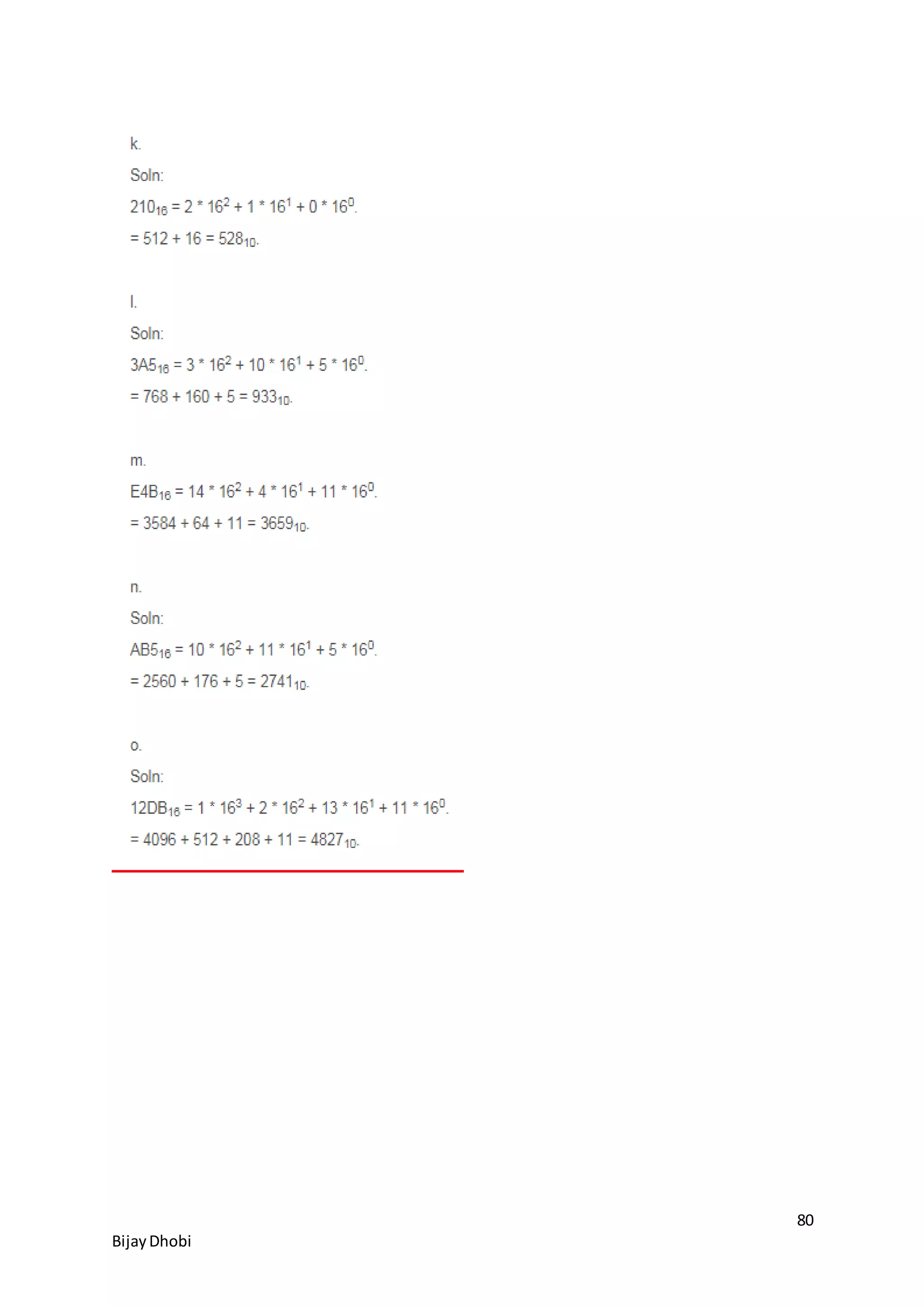 k.

Soln:

$210_{16} = 2 * 16^2 + 1 * 16^1 + 0 * 16^0$.

$= 512 + 16 = 528_{10}$.

l.

Soln:

$3A5_{16} = 3 * 16^2 + 10 * 16^1 + 5 * 16^0$.

$= 768 + 160 + 5 = 933_{10}$.

m.

$E4B_{16} = 14 * 16^2 + 4 * 16^1 + 11 * 16^0$.

$= 3584 + 64 + 11 = 3659_{10}$.

n.

Soln:

$AB5_{16} = 10 * 16^2 + 11 * 16^1 + 5 * 16^0$.

$= 2560 + 176 + 5 = 2741_{10}$.

o.

Soln:

$12DB_{16} = 1 * 16^3 + 2 * 16^2 + 13 * 16^1 + 11 * 16^0$.

$= 4096 + 512 + 208 + 11 = 4827_{10}$.

80

Bijay Dhobi